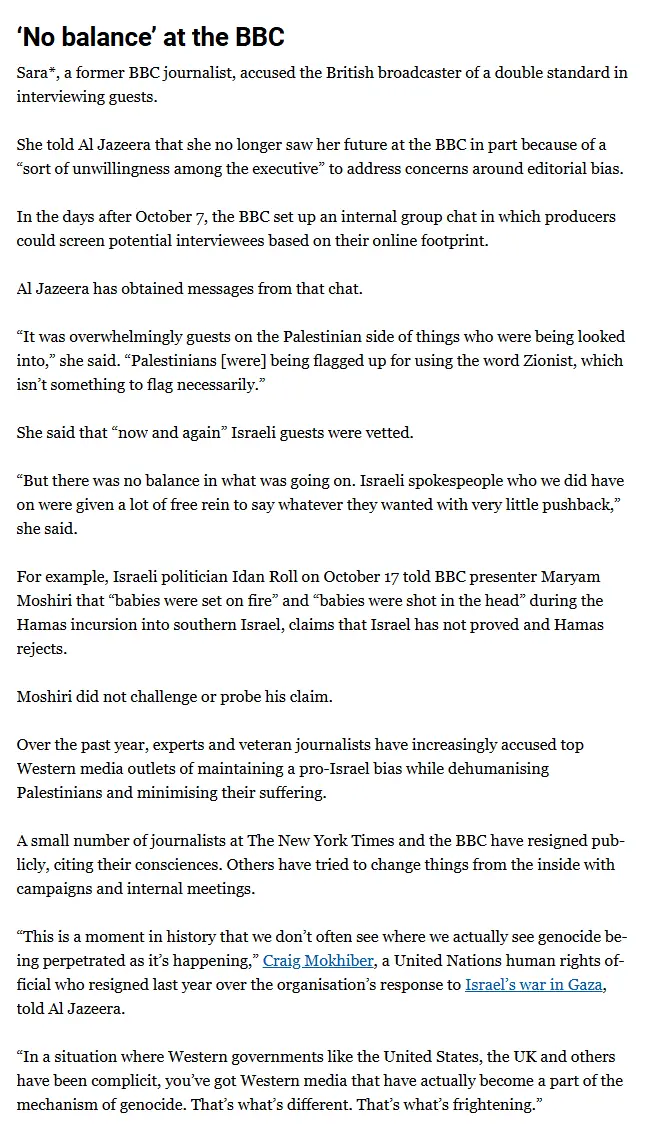 ‘No balance’ at the BBC

Sara*, a former BBC journalist, accused the British broadcaster of a double standard in interviewing guests.

She told Al Jazeera that she no longer saw her future at the BBC in part because of a “sort of unwillingness among the executive” to address concerns around editorial bias.

In the days after October 7, the BBC set up an internal group chat in which producers could screen potential interviewees based on their online footprint.

Al Jazeera has obtained messages from that chat.

“It was overwhelmingly guests on the Palestinian side of things who were being looked into,” she said. “Palestinians [were] being flagged up for using the word Zionist, which isn’t something to flag necessarily.”

She said that “now and again” Israeli guests were vetted.

“But there was no balance in what was going on. Israeli spokespeople who we did have on were given a lot of free rein to say whatever they wanted with very little pushback,” she said.

For example, Israeli politician Idan Roll on October 17 told BBC presenter Maryam Moshiri that “babies were set on fire” and “babies were shot in the head” during the Hamas incursion into southern Israel, claims that Israel has not proved and Hamas rejects.

Moshiri did not challenge or probe his claim.

Over the past year, experts and veteran journalists have increasingly accused top Western media outlets of maintaining a pro-Israel bias while dehumanising Palestinians and minimising their suffering.

A small number of journalists at The New York Times and the BBC have resigned publicly, citing their consciences. Others have tried to change things from the inside with campaigns and internal meetings.

“This is a moment in history that we don’t often see where we actually see genocide being perpetrated as it’s happening,” Craig Mokhiber, a United Nations human rights official who resigned last year over the organisation’s response to Israel’s war in Gaza, told Al Jazeera.

“In a situation where Western governments like the United States, the UK and others have been complicit, you’ve got Western media that have actually become a part of the mechanism of genocide. That’s what’s different. That’s what’s frightening.”